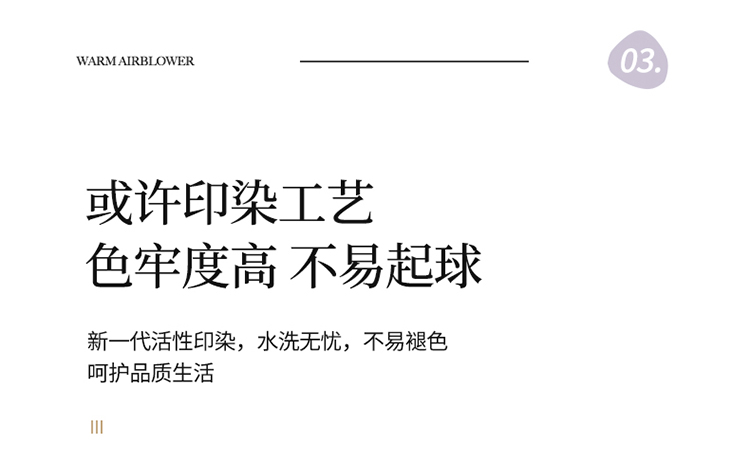 WARM AIRBLOWER

03.

或许印染工艺
色牢度高 不易起球

新一代活性印染，水洗无忧，不易褪色
呵护品质生活

III